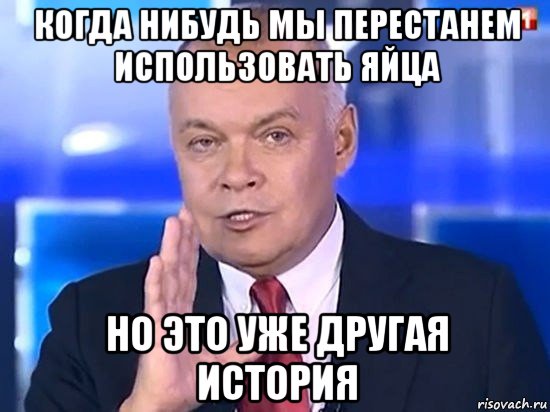 КОГДА НИБУДЬ МЫ ПЕРЕСТАНЕМ ИСПОЛЬЗОВАТЬ ЯЙЦА

1

НО ЭТО УЖЕ ДРУГАЯ ИСТОРИЯ

risovach.ru